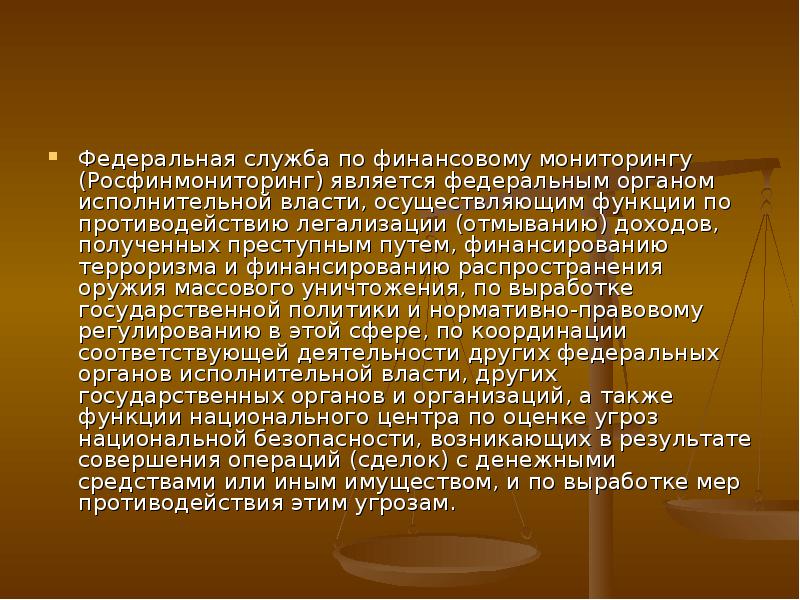 Федеральная служба по финансовому мониторингу (Росфинмониторинг) является федеральным органом исполнительной власти, осуществляющим функции по противодействию легализации (отмыванию) доходов, полученных преступным путем, финансированию терроризма и финансированию распространения оружия массового уничтожения, по выработке государственной политики и нормативно-правовому регулированию в этой сфере, по координации соответствующей деятельности других федеральных органов исполнительной власти, других государственных органов и организаций, а также функции национального центра по оценке угроз национальной безопасности, возникающих в результате совершения операций (сделок) с денежными средствами или иным имуществом, и по выработке мер противодействия этим угрозам.